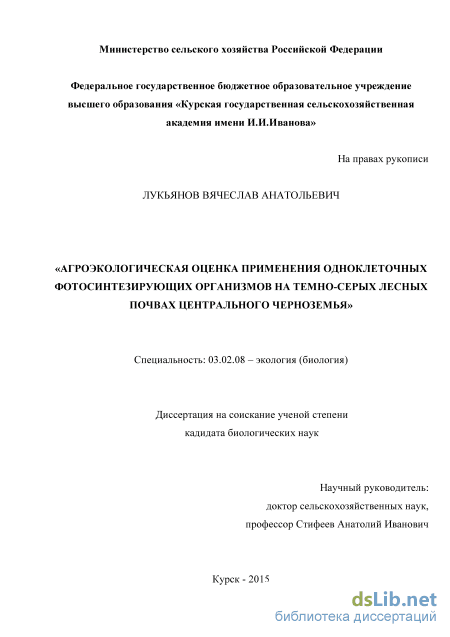 Министерство сельского хозяйства Российской Федерации

Федеральное государственное бюджетное образовательное учреждение высшего образования «Курская государственная сельскохозяйственная академия имени И.И.Иванова»

На правах рукописи

ЛУКЬЯНОВ ВЯЧЕСЛАВ АНАТОЛЬЕВИЧ

«АГРОЭКОЛОГИЧЕСКАЯ ОЦЕНКА ПРИМЕНЕНИЯ ОДНОКЛЕТОЧНЫХ ФОТОСИНТЕЗИРУЮЩИХ ОРГАНИЗМОВ НА ТЕМНО-СЕРЫХ ЛЕСНЫХ ПОЧВАХ ЦЕНТРАЛЬНОГО ЧЕРНОЗЕМЬЯ»

Специальность: 03.02.08 – экология (биология)

Диссертация на соискание ученой степени кадидата биологических наук

Научный руководитель:
доктор сельскохозяйственных наук,
профессор Стифеев Анатолий Иванович

Курск - 2015

dsLib.net
библиотека диссертаций